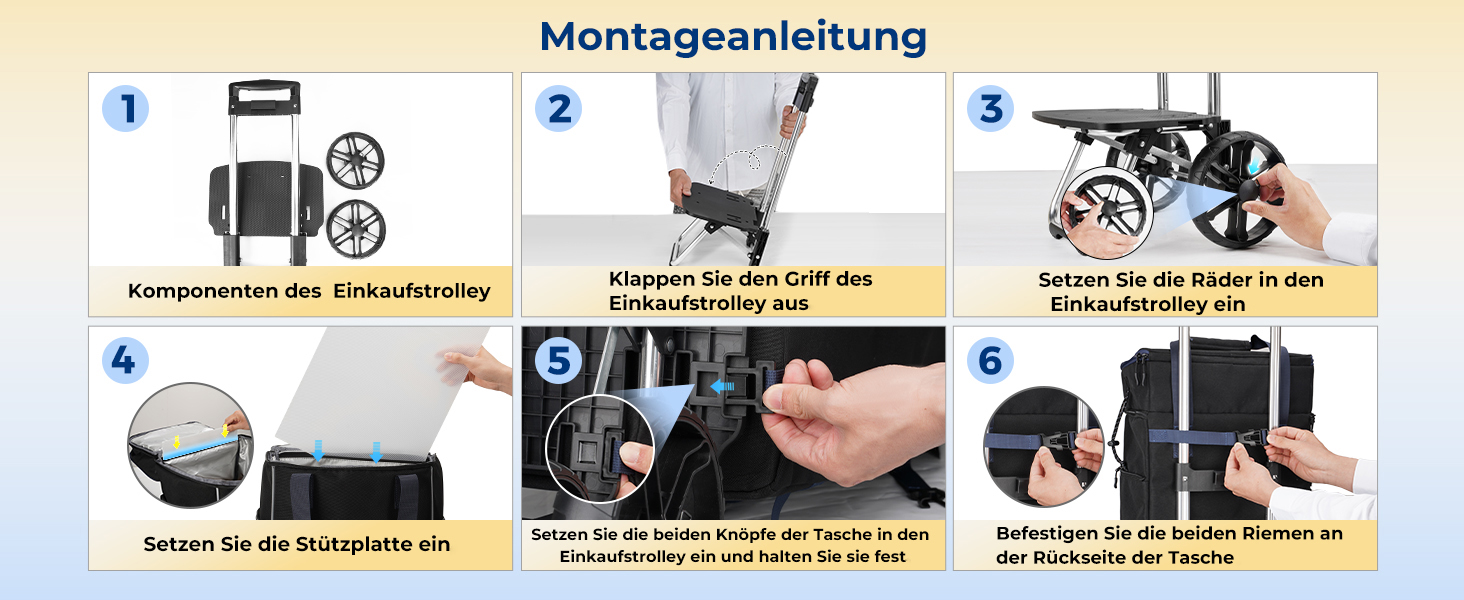 Montageanleitung

1

Komponenten des Einkaufstrolley

2

Klappen Sie den Griff des Einkaufstrolley aus

3

Setzen Sie die Räder in den Einkaufstrolley ein

4

Setzen Sie die Stützplatte ein

5

Setzen Sie die beiden Knöpfe der Tasche in den Einkaufstrolley ein und halten Sie sie fest

6

Befestigen Sie die beiden Riemen an der Rückseite der Tasche